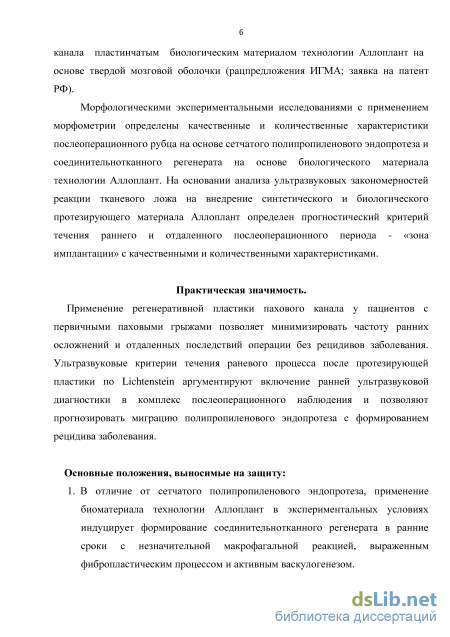 6

канала пластинчатым биологическим материалом технологии Аллоплант на основе твердой мозговой оболочки (рацпредложения ИГМА; заявка на патент РФ).

Морфологическими экспериментальными исследованиями с применением морфометрии определены качественные и количественные характеристики послеоперационного рубца на основе сетчатого полипропиленового эндопротеза и соединительнотканного регенерата на основе биологического материала технологии Аллоплант. На основании анализа ультразвуковых закономерностей реакции тканевого ложа на внедрение синтетического и биологического протезирующего материала Аллоплант определен прогностический критерий течения раннего и отдаленного послеоперационного периода - «зона имплантации» с качественными и количественными характеристиками.

Практическая значимость.

Применение регенеративной пластики пахового канала у пациентов с первичными паховыми грыжами позволяет минимизировать частоту ранних осложнений и отдаленных последствий операции без рецидивов заболевания. Ультразвуковые критерии течения раневого процесса после протезирующей пластики по Lichtenstein аргументируют включение ранней ультразвуковой диагностики в комплекс послеоперационного наблюдения и позволяют прогнозировать миграцию полипропиленового эндопротеза с формированием рецидива заболевания.

Основные положения, выносимые на защиту:

1. В отличие от сетчатого полипропиленового эндопротеза, применение биоматериала технологии Аллоплант в экспериментальных условиях индуцирует формирование соединительнотканного регенерата в ранние сроки с незначительной макрофагальной реакцией, выраженным фибропластическим процессом и активным васкулогенезом.

dsLib.net
библиотека диссертаций